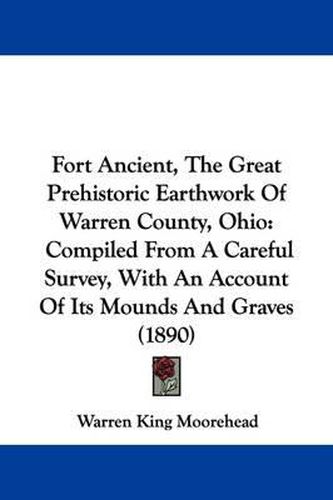 Fort Ancient, The Great Prehistoric Earthwork Of Warren County, Ohio: Compiled From A Careful Survey, With An Account Of Its Mounds And Graves (1890)

Warren King Moorehead